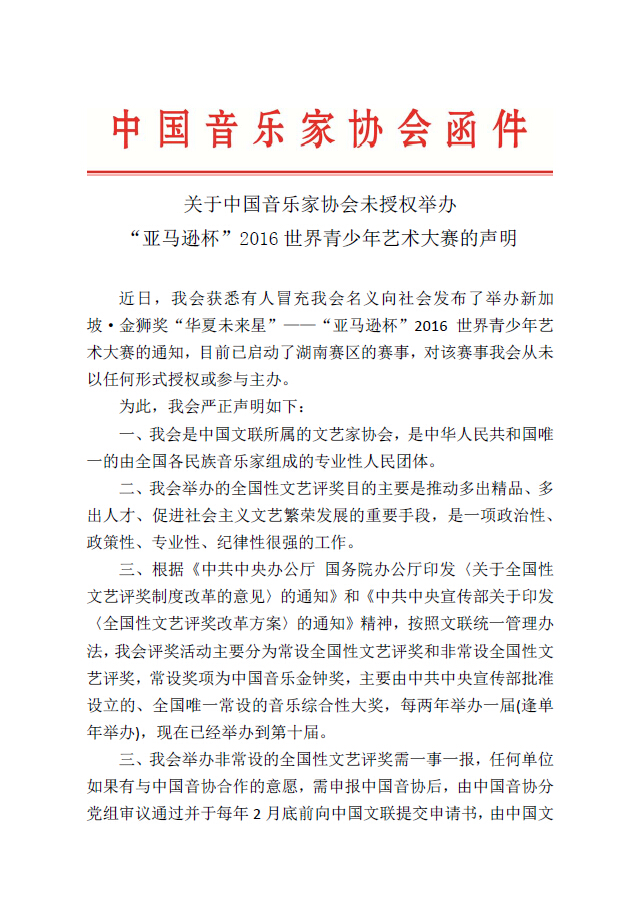 中国音乐家协会函件

关于中国音乐家协会未授权举办
“亚马逊杯”2016 世界青少年艺术大赛的声明

近日，我会获悉有人冒充我会名义向社会发布了举办新加坡·金狮奖“华夏未来星”——“亚马逊杯”2016 世界青少年艺术大赛的通知，目前已启动了湖南赛区的赛事，对该赛事我会从未以任何形式授权或参与主办。

为此，我会严正声明如下：

一、我会是中国文联所属的文艺家协会，是中华人民共和国唯一的由全国各民族音乐家组成的专业性人民团体。

二、我会举办的全国性文艺评奖目的主要是推动多出精品、多出人才、促进社会主义文艺繁荣发展的重要手段，是一项政治性、政策性、专业性、纪律性很强的工作。

三、根据《中共中央办公厅 国务院办公厅印发〈关于全国性文艺评奖制度改革的意见〉的通知》和《中共中央宣传部关于印发〈全国性文艺评奖改革方案〉的通知》精神，按照文联统一管理办法，我会评奖活动主要分为常设全国性文艺评奖和非常设全国性文艺评奖，常设奖项为中国音乐金钟奖，主要由中共中央宣传部批准设立的、全国唯一常设的音乐综合性大奖，每两年举办一届(逢单年举办)，现在已经举办到第十届。

三、我会举办非常设的全国性文艺评奖需一事一报，任何单位如果有与中国音协合作的意愿，需申报中国音协后，由中国音协分党组审议通过并于每年 2 月底前向中国文联提交申请书，由中国文